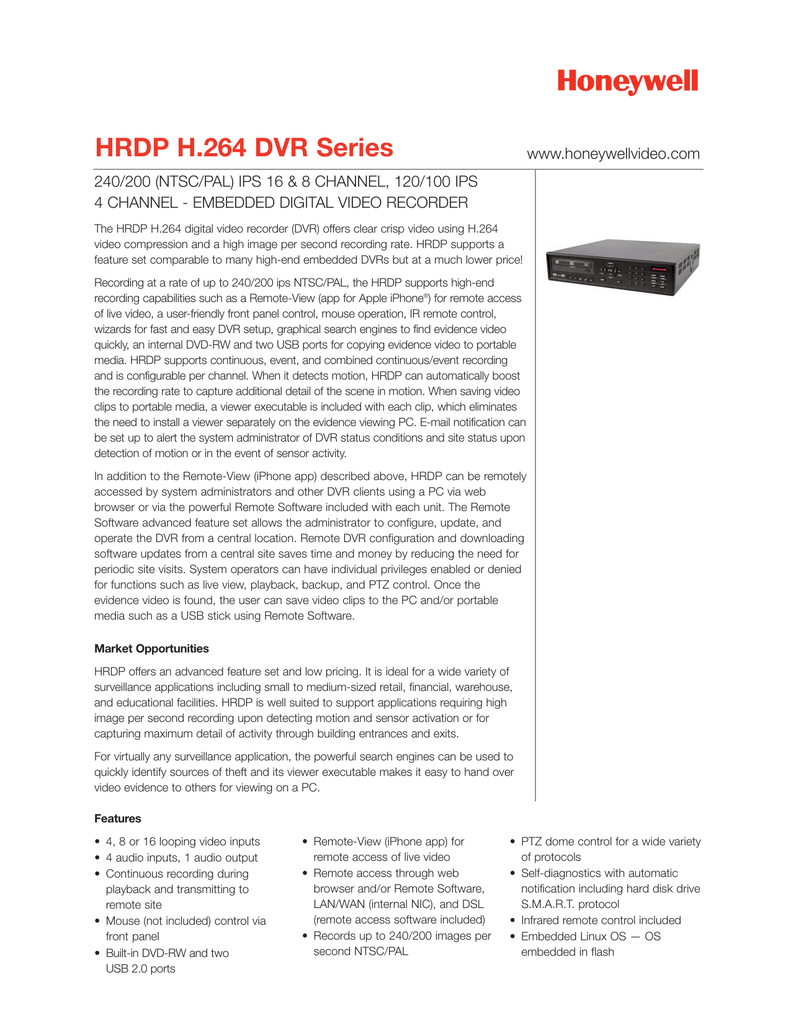 Honeywell

HRDP H.264 DVR Series

www.honeywellvideo.com

240/200 (NTSC/PAL) IPS 16 & 8 CHANNEL, 120/100 IPS 4 CHANNEL - EMBEDDED DIGITAL VIDEO RECORDER

The HRDP H.264 digital video recorder (DVR) offers clear crisp video using H.264 video compression and a high image per second recording rate. HRDP supports a feature set comparable to many high-end embedded DVRs but at a much lower price!

Recording at a rate of up to 240/200 ips NTSC/PAL, the HRDP supports high-end recording capabilities such as a Remote-View (app for Apple iPhone®) for remote access of live video, a user-friendly front panel control, mouse operation, IR remote control, wizards for fast and easy DVR setup, graphical search engines to find evidence video quickly, an internal DVD-RW and two USB ports for copying evidence video to portable media. HRDP supports continuous, event, and combined continuous/event recording and is configurable per channel. When it detects motion, HRDP can automatically boost the recording rate to capture additional detail of the scene in motion. When saving video clips to portable media, a viewer executable is included with each clip, which eliminates the need to install a viewer separately on the evidence viewing PC. E-mail notification can be set up to alert the system administrator of DVR status conditions and site status upon detection of motion or in the event of sensor activity.

In addition to the Remote-View (iPhone app) described above, HRDP can be remotely accessed by system administrators and other DVR clients using a PC via web browser or via the powerful Remote Software included with each unit. The Remote Software advanced feature set allows the administrator to configure, update, and operate the DVR from a central location. Remote DVR configuration and downloading software updates from a central site saves time and money by reducing the need for periodic site visits. System operators can have individual privileges enabled or denied for functions such as live view, playback, backup, and PTZ control. Once the evidence video is found, the user can save video clips to the PC and/or portable media such as a USB stick using Remote Software.

Market Opportunities

HRDP offers an advanced feature set and low pricing. It is ideal for a wide variety of surveillance applications including small to medium-sized retail, financial, warehouse, and educational facilities. HRDP is well suited to support applications requiring high image per second recording upon detecting motion and sensor activation or for capturing maximum detail of activity through building entrances and exits.

For virtually any surveillance application, the powerful search engines can be used to quickly identify sources of theft and its viewer executable makes it easy to hand over video evidence to others for viewing on a PC.

Features

• 4, 8 or 16 looping video inputs
• 4 audio inputs, 1 audio output
• Continuous recording during playback and transmitting to remote site
• Mouse (not included) control via front panel
• Built-in DVD-RW and two USB 2.0 ports

• Remote-View (iPhone app) for remote access of live video
• Remote access through web browser and/or Remote Software, LAN/WAN (internal NIC), and DSL (remote access software included)
• Records up to 240/200 images per second NTSC/PAL

• PTZ dome control for a wide variety of protocols
• Self-diagnostics with automatic notification including hard disk drive S.M.A.R.T. protocol
• Infrared remote control included
• Embedded Linux OS — OS embedded in flash